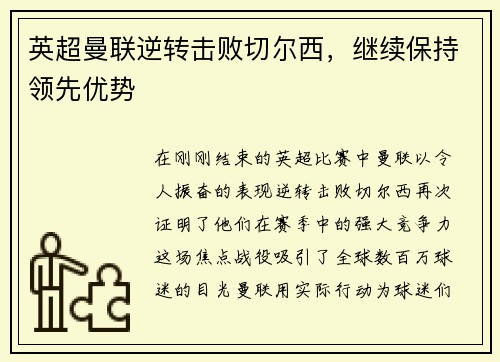 英超曼联逆转击败切尔西，继续保持领先优势

在刚刚结束的英超比赛中曼联以令人振奋的表现逆转击败切尔西再次证明了他们在赛季中的强大竞争力这场焦点战役吸引了全球数百万球迷的目光曼联用实际行动为球迷们